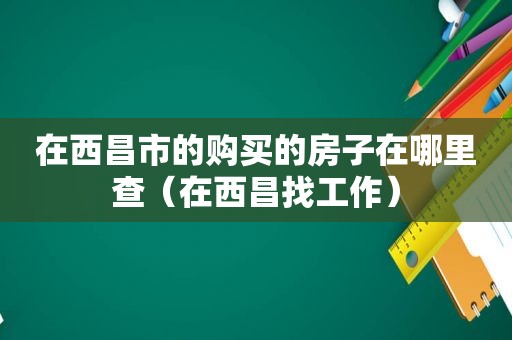 在西昌市的购买的房子在哪里查（在西昌找工作）